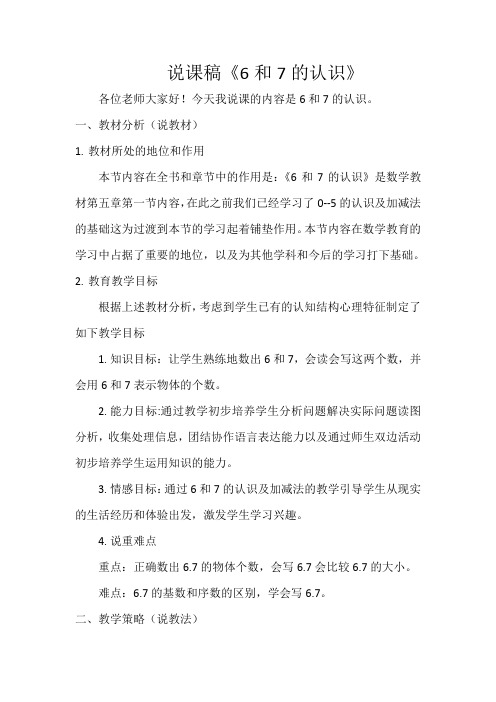 说课稿《6 和 7 的认识》

各位老师大家好！今天我说课的内容是 6 和 7 的认识。

一、教材分析（说教材）

1. 教材所处的地位和作用

本节内容在全书和章节中的作用是：《6 和 7 的认识》是数学教材第五章第一节内容，在此之前我们已经学习了 0--5 的认识及加减法的基础这为过渡到本节的学习起着铺垫作用。本节内容在数学教育的学习中占据了重要的地位，以及为其他学科和今后的学习打下基础。

2. 教育教学目标

根据上述教材分析，考虑到学生已有的认知结构心理特征制定了如下教学目标

1. 知识目标：让学生熟练地数出 6 和 7，会读会写这两个数，并会用 6 和 7 表示物体的个数。

2. 能力目标:通过教学初步培养学生分析问题解决实际问题读图分析，收集处理信息，团结协作语言表达能力以及通过师生双边活动初步培养学生运用知识的能力。

3. 情感目标：通过 6 和 7 的认识及加减法的教学引导学生从现实的生活经历和体验出发，激发学生学习兴趣。

4. 说重难点

重点：正确数出 6.7 的物体个数，会写 6.7 会比较 6.7 的大小。

难点：6.7 的基数和序数的区别，学会写 6.7。

二、教学策略（说教法）